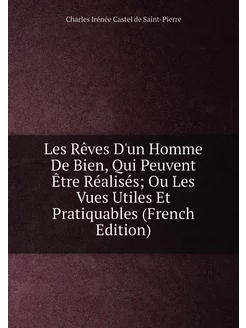 Charles Irénée Castel de Saint-Pierre

Les Rêves D'un Homme De Bien, Qui Peuvent Être Réalisés; Ou Les Vues Utiles Et Pratiquables (French Edition)